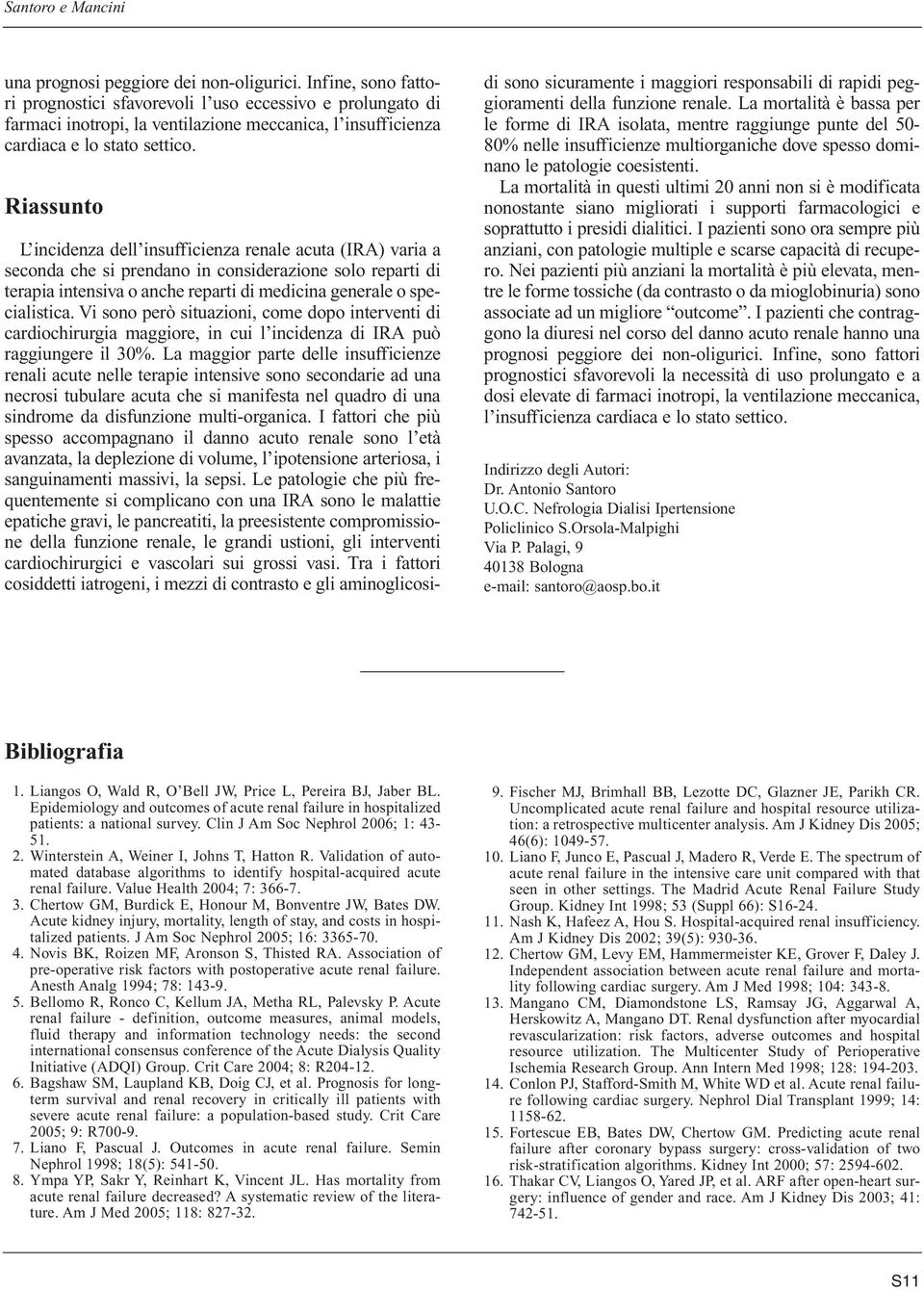 Santoro e Mancini

una prognosi peggiore dei non-oligurici. Infine, sono fattori prognostici sfavorevoli l'uso eccessivo e prolungato di farmaci inotropi, la ventilazione meccanica, l'insufficienza cardiaca e lo stato settico.

Riassunto

L'incidenza dell'insufficienza renale acuta (IRA) varia a seconda che si prendano in considerazione solo reparti di terapia intensiva o anche reparti di medicina generale o specialistica. Vi sono però situazioni, come dopo interventi di cardiochirurgia maggiore, in cui l'incidenza di IRA può raggiungere il 30%. La maggior parte delle insufficienze renali acute nelle terapie intensive sono secondarie ad una necrosi tubulare acuta che si manifesta nel quadro di una sindrome da disfunzione multi-organica. I fattori che più spesso accompagnano il danno acuto renale sono l'età avanzata, la deplezione di volume, l'ipotensione arteriosa, i sanguinamenti massivi, la sepsi. Le patologie che più frequentemente si complicano con una IRA sono le malattie epatiche gravi, le pancreatiti, la preesistente compromissione della funzione renale, le grandi ustioni, gli interventi cardiochirurgici e vascolari sui grossi vasi. Tra i fattori cosiddetti iatrogeni, i mezzi di contrasto e gli aminoglicosidi sono sicuramente i maggiori responsabili di rapidi peggioramenti della funzione renale. La mortalità è bassa per le forme di IRA isolata, mentre raggiunge punte del 50-80% nelle insufficienze multiorganiche dove spesso dominano le patologie coesistenti.

La mortalità in questi ultimi 20 anni non si è modificata nonostante siano migliorati i supporti farmacologici e soprattutto i presidi dialitici. I pazienti sono ora sempre più anziani, con patologie multiple e scarse capacità di recupero. Nei pazienti più anziani la mortalità è più elevata, mentre le forme tossiche (da contrasto o da mioglobinuria) sono associate ad un migliore "outcome". I pazienti che contraggono la diuresi nel corso del danno acuto renale hanno una prognosi peggiore dei non-oligurici. Infine, sono fattori prognostici sfavorevoli la necessità di uso prolungato e a dosi elevate di farmaci inotropi, la ventilazione meccanica, l'insufficienza cardiaca e lo stato settico.

Indirizzo degli Autori:
Dr. Antonio Santoro
U.O.C. Nefrologia Dialisi Ipertensione
Policlinico S.Orsola-Malpighi
Via P. Palagi, 9
40138 Bologna
e-mail: santoro@aosp.bo.it

Bibliografia

1. Liangos O, Wald R, O'Bell JW, Price L, Pereira BJ, Jaber BL. Epidemiology and outcomes of acute renal failure in hospitalized patients: a national survey. Clin J Am Soc Nephrol 2006; 1: 43-51.
2. Winterstein A, Weiner I, Johns T, Hatton R. Validation of automated database algorithms to identify hospital-acquired acute renal failure. Value Health 2004; 7: 366-7.
3. Chertow GM, Burdick E, Honour M, Bonventre JW, Bates DW. Acute kidney injury, mortality, length of stay, and costs in hospitalized patients. J Am Soc Nephrol 2005; 16: 3365-70.
4. Novis BK, Roizen MF, Aronson S, Thisted RA. Association of pre-operative risk factors with postoperative acute renal failure. Anesth Analg 1994; 78: 143-9.
5. Bellomo R, Ronco C, Kellum JA, Metha RL, Palevsky P. Acute renal failure - definition, outcome measures, animal models, fluid therapy and information technology needs: the second international consensus conference of the Acute Dialysis Quality Initiative (ADQI) Group. Crit Care 2004; 8: R204-12.
6. Bagshaw SM, Laupland KB, Doig CJ, et al. Prognosis for long-term survival and renal recovery in critically ill patients with severe acute renal failure: a population-based study. Crit Care 2005; 9: R700-9.
7. Liano F, Pascual J. Outcomes in acute renal failure. Semin Nephrol 1998; 18(5): 541-50.
8. Ympa YP, Sakr Y, Reinhart K, Vincent JL. Has mortality from acute renal failure decreased? A systematic review of the literature. Am J Med 2005; 118: 827-32.
9. Fischer MJ, Brimhall BB, Lezotte DC, Glazner JE, Parikh CR. Uncomplicated acute renal failure and hospital resource utilization: a retrospective multicenter analysis. Am J Kidney Dis 2005; 46(6): 1049-57.
10. Liano F, Junco E, Pascual J, Madero R, Verde E. The spectrum of acute renal failure in the intensive care unit compared with that seen in other settings. The Madrid Acute Renal Failure Study Group. Kidney Int 1998; 53 (Suppl 66): S16-24.
11. Nash K, Hafeez A, Hou S. Hospital-acquired renal insufficiency. Am J Kidney Dis 2002; 39(5): 930-36.
12. Chertow GM, Levy EM, Hammermeister KE, Grover F, Daley J. Independent association between acute renal failure and mortality following cardiac surgery. Am J Med 1998; 104: 343-8.
13. Mangano CM, Diamondstone LS, Ramsay JG, Aggarwal A, Herskowitz A, Mangano DT. Renal dysfunction after myocardial revascularization: risk factors, adverse outcomes and hospital resource utilization. The Multicenter Study of Perioperative Ischemia Research Group. Ann Intern Med 1998; 128: 194-203.
14. Conlon PJ, Stafford-Smith M, White WD et al. Acute renal failure following cardiac surgery. Nephrol Dial Transplant 1999; 14: 1158-62.
15. Fortescue EB, Bates DW, Chertow GM. Predicting acute renal failure after coronary bypass surgery: cross-validation of two risk-stratification algorithms. Kidney Int 2000; 57: 2594-602.
16. Thakar CV, Liangos O, Yared JP, et al. ARF after open-heart surgery: influence of gender and race. Am J Kidney Dis 2003; 41: 742-51.

S11